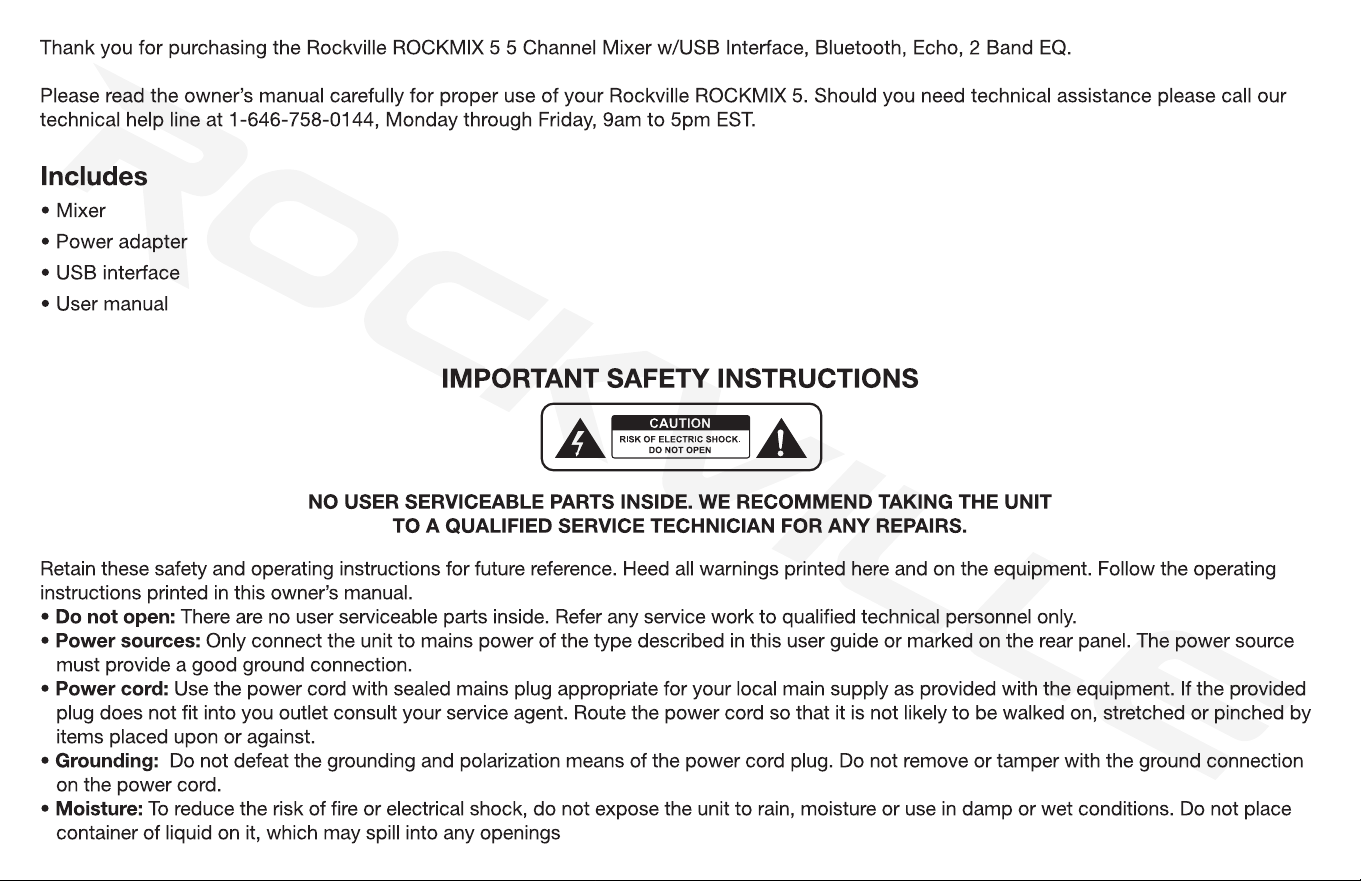 Thank you for purchasing the Rockville ROCKMIX 5 5 Channel Mixer w/USB Interface, Bluetooth, Echo, 2 Band EQ.

Please read the owner's manual carefully for proper use of your Rockville ROCKMIX 5. Should you need technical assistance please call our technical help line at 1-646-758-0144, Monday through Friday, 9am to 5pm EST.

Includes

• Mixer
• Power adapter
• USB interface
• User manual

IMPORTANT SAFETY INSTRUCTIONS

CAUTION
RISK OF ELECTRIC SHOCK.
DO NOT OPEN

NO USER SERVICEABLE PARTS INSIDE. WE RECOMMEND TAKING THE UNIT TO A QUALIFIED SERVICE TECHNICIAN FOR ANY REPAIRS.

Retain these safety and operating instructions for future reference. Heed all warnings printed here and on the equipment. Follow the operating instructions printed in this owner's manual.
• Do not open: There are no user serviceable parts inside. Refer any service work to qualified technical personnel only.
• Power sources: Only connect the unit to mains power of the type described in this user guide or marked on the rear panel. The power source must provide a good ground connection.
• Power cord: Use the power cord with sealed mains plug appropriate for your local main supply as provided with the equipment. If the provided plug does not fit into you outlet consult your service agent. Route the power cord so that it is not likely to be walked on, stretched or pinched by items placed upon or against.
• Grounding: Do not defeat the grounding and polarization means of the power cord plug. Do not remove or tamper with the ground connection on the power cord.
• Moisture: To reduce the risk of fire or electrical shock, do not expose the unit to rain, moisture or use in damp or wet conditions. Do not place container of liquid on it, which may spill into any openings

ROCKVILLE